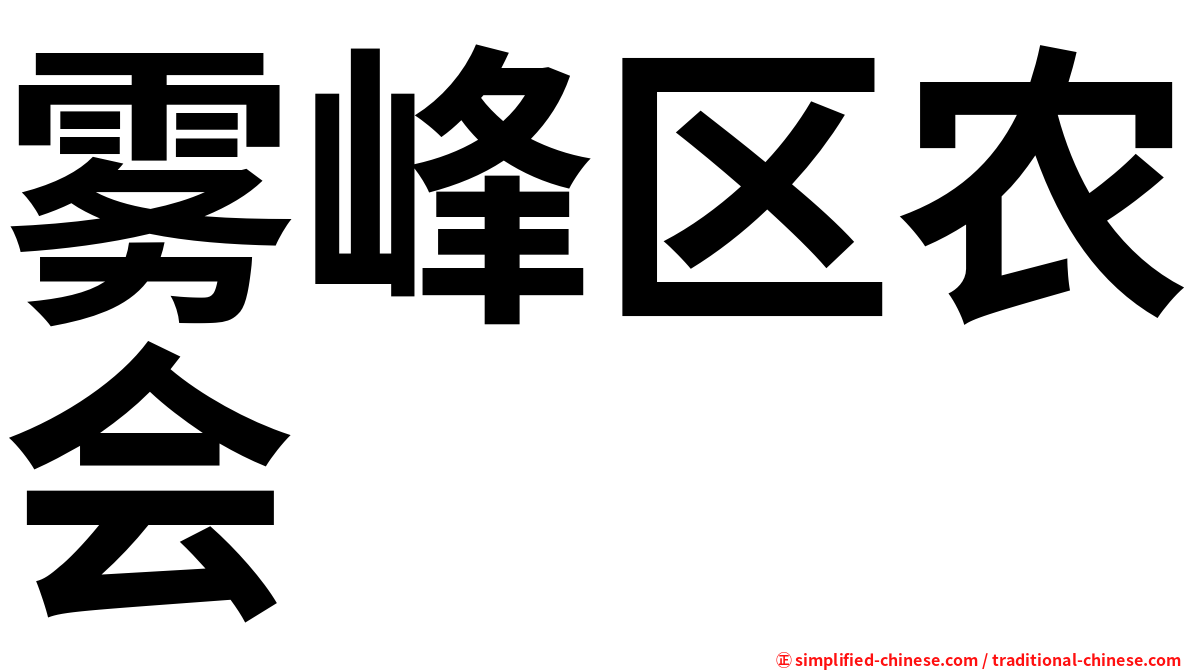 雾峰区农会

㊣ simplified-chinese.com / traditional-chinese.com